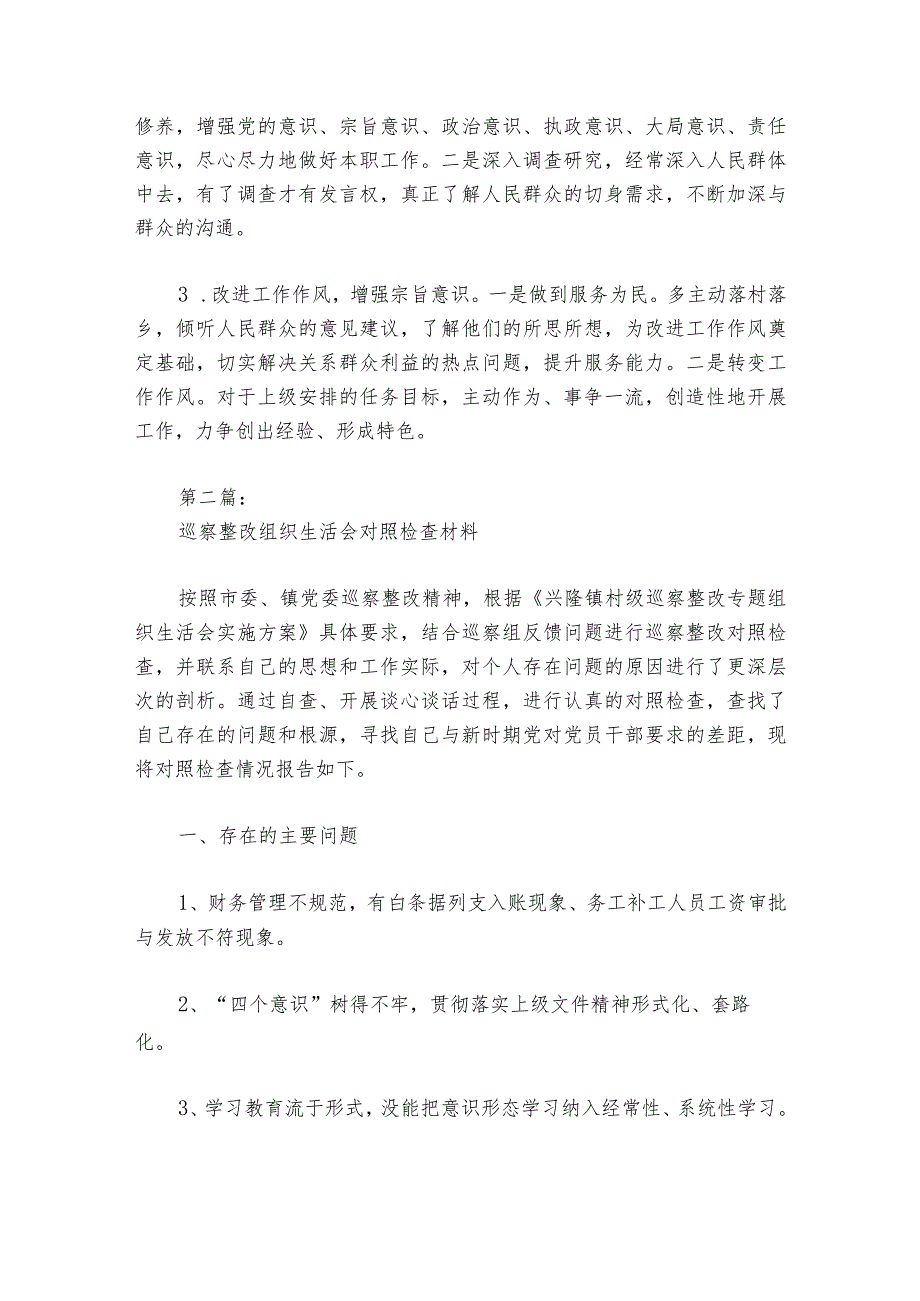 修养，增强党的意识、宗旨意识、政治意识、执政意识、大局意识、责任意识，尽心尽力地做好本职工作。二是深入调查研究，经常深入人民群体中去，有了调查才有发言权，真正了解人民群众的切身需求，不断加深与群众的沟通。

3．改进工作作风，增强宗旨意识。一是做到服务为民。多主动落村落乡，倾听人民群众的意见建议，了解他们的所思所想，为改进工作作风奠定基础，切实解决关系群众利益的热点问题，提升服务能力。二是转变工作作风。对于上级安排的任务目标，主动作为、事争一流，创造性地开展工作，力争创出经验、形成特色。

第二篇：
巡察整改组织生活会对照检查材料

按照市委、镇党委巡察整改精神，根据《兴隆镇村级巡察整改专题组织生活会实施方案》具体要求，结合巡察组反馈问题进行巡察整改对照检查，并联系自己的思想和工作实际，对个人存在问题的原因进行了更深层次的剖析。通过自查、开展谈心谈话过程，进行认真的对照检查，查找了自己存在的问题和根源，寻找自己与新时期党对党员干部要求的差距，现将对照检查情况报告如下。

一、存在的主要问题

1、财务管理不规范，有白条据列支入账现象、务工补工人员工资审批与发放不符现象。

2、“四个意识”树得不牢，贯彻落实上级文件精神形式化、套路化。

3、学习教育流于形式，没能把意识形态学习纳入经常性、系统性学习。